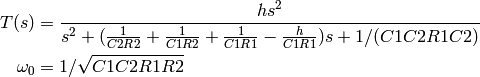 $T(s) = \frac{hs^2}{s^2 + (\frac{1}{C2R2} + \frac{1}{C1R2} + \frac{1}{C1R1} - \frac{h}{C1R1})s + 1/(C1C2R1C2)}$

$\omega_0 = 1/\sqrt{C1C2R1R2}$